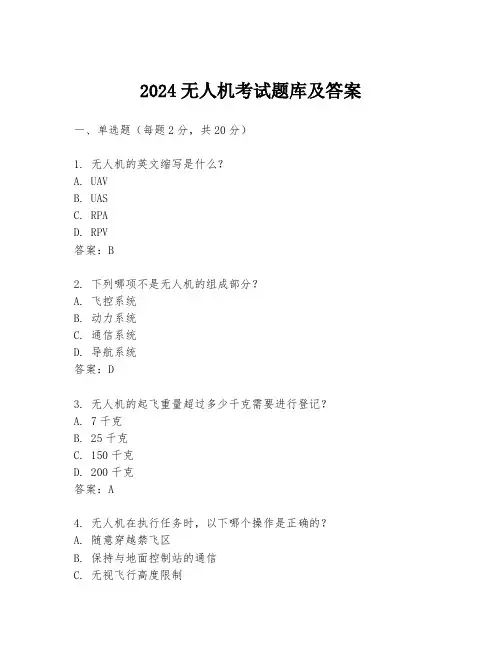 2024 无人机考试题库及答案

一、单选题（每题 2 分，共 20 分）

1. 无人机的英文缩写是什么？
A. UAV
B. UAS
C. RPA
D. RPV
答案：B

2. 下列哪项不是无人机的组成部分？
A. 飞控系统
B. 动力系统
C. 通信系统
D. 导航系统
答案：D

3. 无人机的起飞重量超过多少千克需要进行登记？
A. 7 千克
B. 25 千克
C. 150 千克
D. 200 千克
答案：A

4. 无人机在执行任务时，以下哪个操作是正确的？
A. 随意穿越禁飞区
B. 保持与地面控制站的通信
C. 无视飞行高度限制